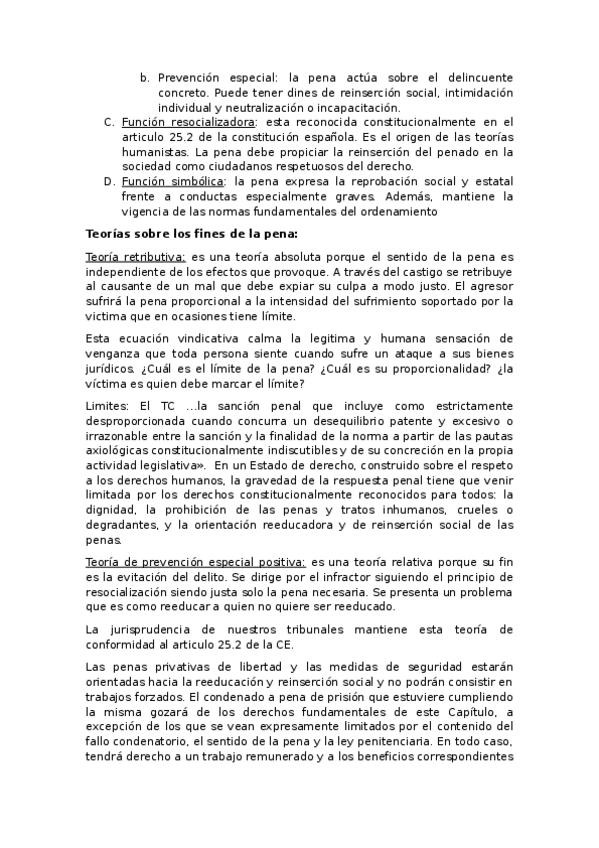 b. Prevención especial: la pena actúa sobre el delincuente concreto. Puede tener dines de reinserción social, intimidación individual y neutralización o incapacitación.

C. Función resocializadora: esta reconocida constitucionalmente en el articulo 25.2 de la constitución española. Es el origen de las teorías humanistas. La pena debe propiciar la reinserción del penado en la sociedad como ciudadanos respetuosos del derecho.

D. Función simbólica: la pena expresa la reprobación social y estatal frente a conductas especialmente graves. Además, mantiene la vigencia de las normas fundamentales del ordenamiento

Teorías sobre los fines de la pena:

Teoría retributiva: es una teoría absoluta porque el sentido de la pena es independiente de los efectos que provoque. A través del castigo se retribuye al causante de un mal que debe expiar su culpa a modo justo. El agresor sufrirá la pena proporcional a la intensidad del sufrimiento soportado por la victima que en ocasiones tiene límite.

Esta ecuación vindicativa calma la legitima y humana sensación de venganza que toda persona siente cuando sufre un ataque a sus bienes jurídicos. ¿Cuál es el límite de la pena? ¿Cuál es su proporcionalidad? ¿la víctima es quien debe marcar el límite?

Limites: El TC …la sanción penal que incluye como estrictamente desproporcionada cuando concurra un desequilibrio patente y excesivo o irrazonable entre la sanción y la finalidad de la norma a partir de las pautas axiológicas constitucionalmente indiscutibles y de su concreción en la propia actividad legislativa». En un Estado de derecho, construido sobre el respeto a los derechos humanos, la gravedad de la respuesta penal tiene que venir limitada por los derechos constitucionalmente reconocidos para todos: la dignidad, la prohibición de las penas y tratos inhumanos, crueles o degradantes, y la orientación reeducadora y de reinserción social de las penas.

Teoría de prevención especial positiva: es una teoría relativa porque su fin es la evitación del delito. Se dirige por el infractor siguiendo el principio de resocialización siendo justa solo la pena necesaria. Se presenta un problema que es como reeducar a quien no quiere ser reeducado.

La jurisprudencia de nuestros tribunales mantiene esta teoría de conformidad al articulo 25.2 de la CE.

Las penas privativas de libertad y las medidas de seguridad estarán orientadas hacia la reeducación y reinserción social y no podrán consistir en trabajos forzados. El condenado a pena de prisión que estuviere cumpliendo la misma gozará de los derechos fundamentales de este Capítulo, a excepción de los que se vean expresamente limitados por el contenido del fallo condenatorio, el sentido de la pena y la ley penitenciaria. En todo caso, tendrá derecho a un trabajo remunerado y a los beneficios correspondientes